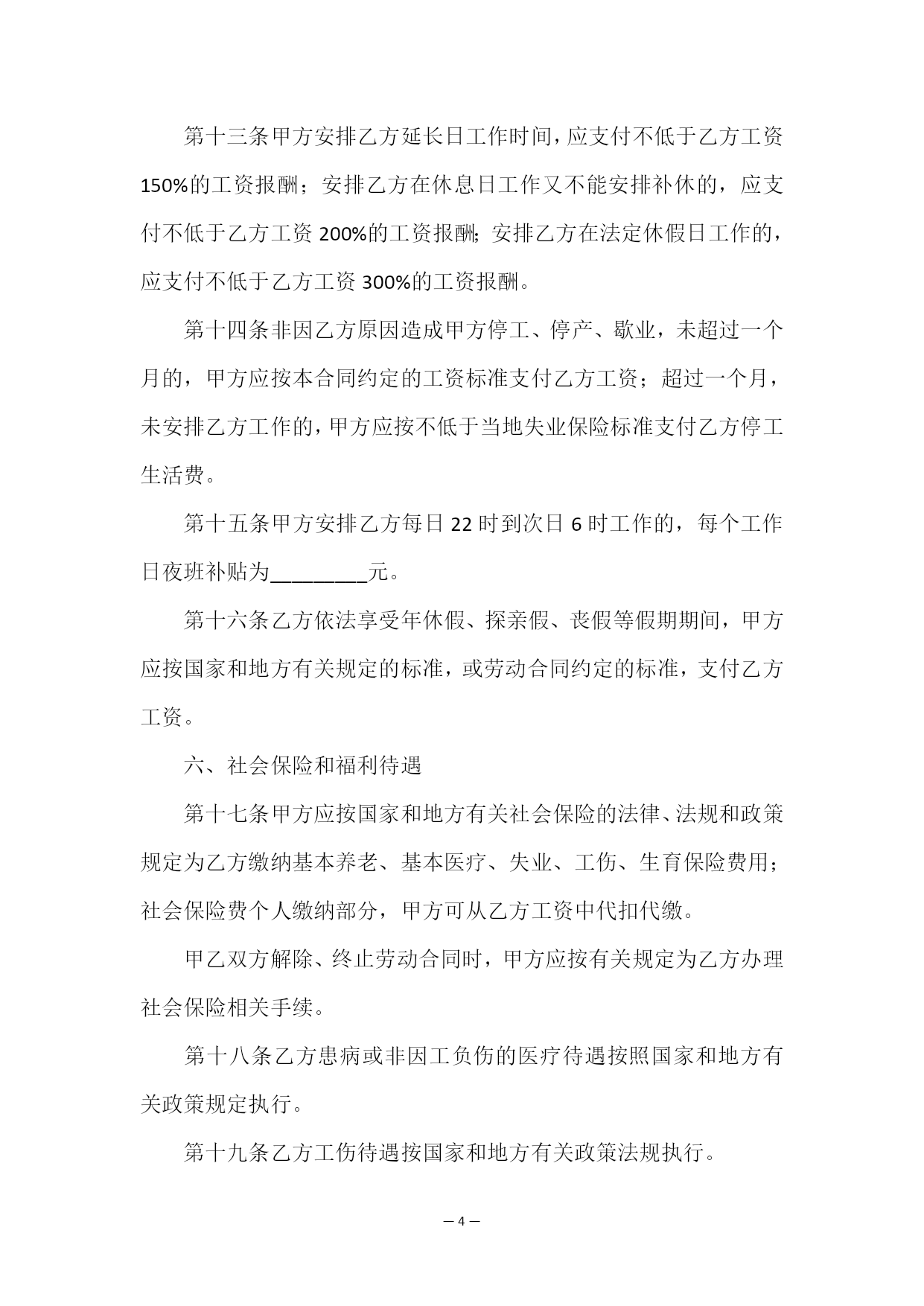 第十三条甲方安排乙方延长日工作时间，应支付不低于乙方工资150%的工资报酬；安排乙方在休息日工作又不能安排补休的，应支付不低于乙方工资200%的工资报酬;安排乙方在法定休假日工作的，应支付不低于乙方工资300%的工资报酬。

第十四条非因乙方原因造成甲方停工、停产、歇业，未超过一个月的，甲方应按本合同约定的工资标准支付乙方工资；超过一个月，未安排乙方工作的，甲方应按不低于当地失业保险标准支付乙方停工生活费。

第十五条甲方安排乙方每日22时到次日6时工作的，每个工作日夜班补贴为________元。

第十六条乙方依法享受年休假、探亲假、丧假等假期期间，甲方应按国家和地方有关规定的标准，或劳动合同约定的标准，支付乙方工资。

六、社会保险和福利待遇

第十七条甲方应按国家和地方有关社会保险的法律、法规和政策规定为乙方缴纳基本养老、基本医疗、失业、工伤、生育保险费用；社会保险费个人缴纳部分，甲方可从乙方工资中代扣代缴。

甲乙双方解除、终止劳动合同时，甲方应按有关规定为乙方办理社会保险相关手续。

第十八条乙方患病或非因工负伤的医疗待遇按照国家和地方有关政策规定执行。

第十九条乙方工伤待遇按国家和地方有关政策法规执行。

— 4 —